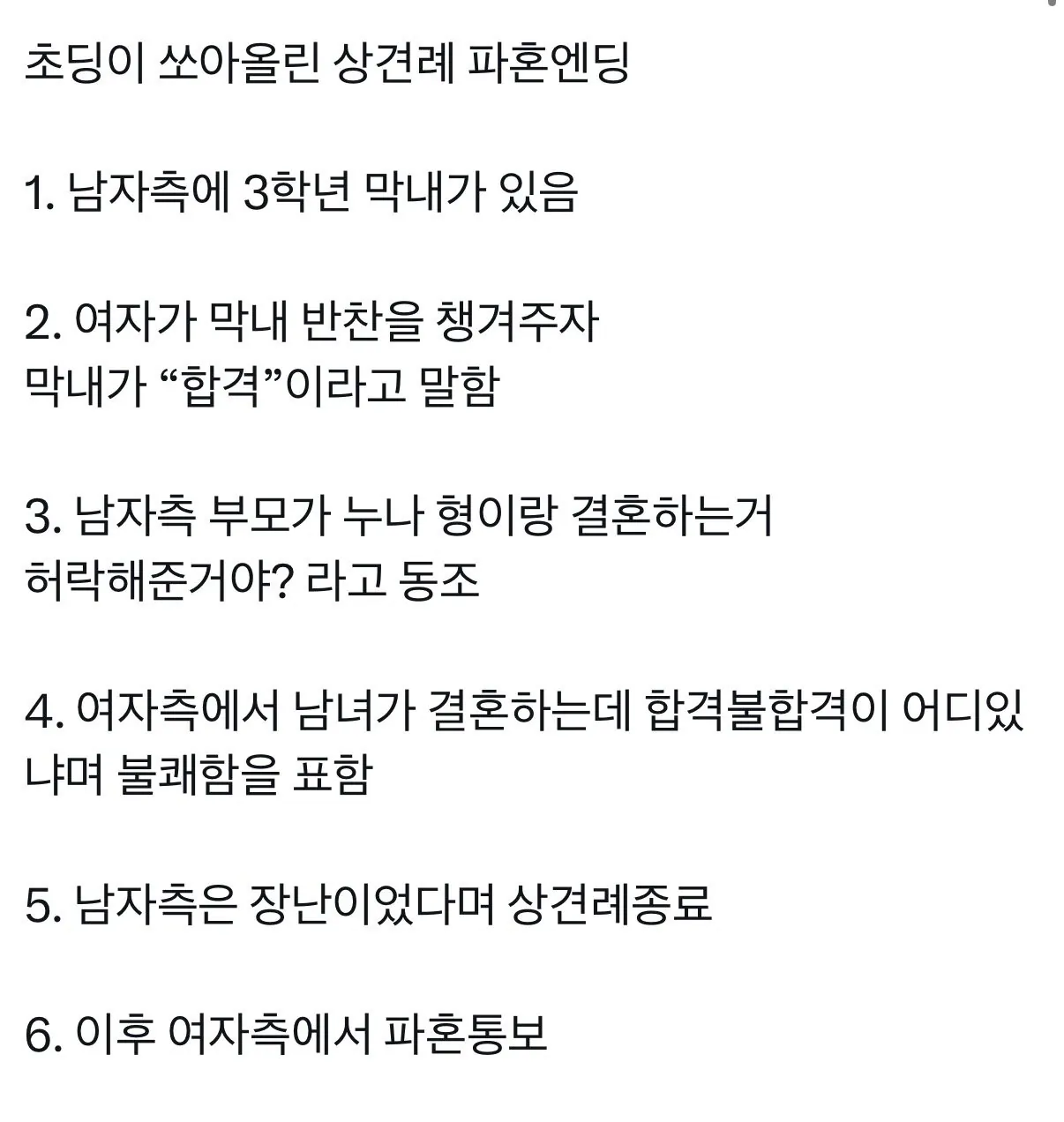 초딩이 쏘아올린 상견례 파혼엔딩

1. 남자측에 3학년 막내가 있음

2. 여자가 막내 반찬을 챙겨주자
막내가 “합격”이라고 말함

3. 남자측 부모가 누나 형이랑 결혼하는거
허락해준거야? 라고 동조

4. 여자측에서 남녀가 결혼하는데 합격불합격이 어디있냐며 불쾌함을 표함

5. 남자측은 장난이었다며 상견례종료

6. 이후 여자측에서 파혼통보